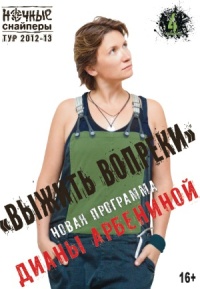 НОЧНЫЕ
снайперы
ТУР 2012-13

4

«ВЫЖИТЬ ВОПРЕКИ»

НОВАЯ ПРОГРАММА

ДИАНЫ АРБЕНИНОЙ

16+